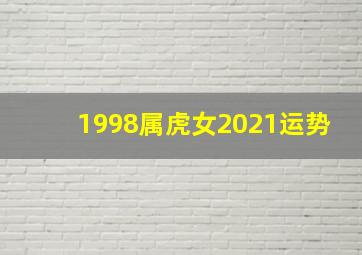 1998属虎女2021运势